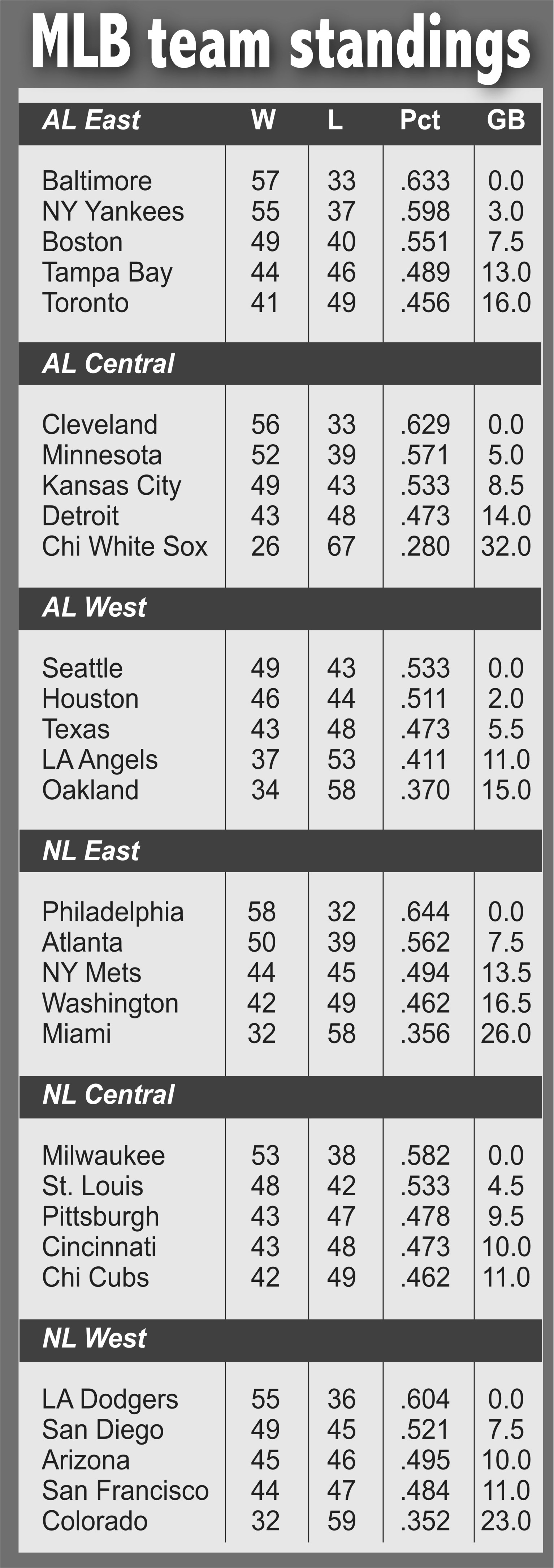 MLB team standings

| AL East | W | L | Pct | GB |
|---|---|---|---|---|
| Baltimore | 57 | 33 | .633 | 0.0 |
| NY Yankees | 55 | 37 | .598 | 3.0 |
| Boston | 49 | 40 | .551 | 7.5 |
| Tampa Bay | 44 | 46 | .489 | 13.0 |
| Toronto | 41 | 49 | .456 | 16.0 |
| AL Central | | | | |
| Cleveland | 56 | 33 | .629 | 0.0 |
| Minnesota | 52 | 39 | .571 | 5.0 |
| Kansas City | 49 | 43 | .533 | 8.5 |
| Detroit | 43 | 48 | .473 | 14.0 |
| Chi White Sox | 26 | 67 | .280 | 32.0 |
| AL West | | | | |
| Seattle | 49 | 43 | .533 | 0.0 |
| Houston | 46 | 44 | .511 | 2.0 |
| Texas | 43 | 48 | .473 | 5.5 |
| LA Angels | 37 | 53 | .411 | 11.0 |
| Oakland | 34 | 58 | .370 | 15.0 |
| NL East | | | | |
| Philadelphia | 58 | 32 | .644 | 0.0 |
| Atlanta | 50 | 39 | .562 | 7.5 |
| NY Mets | 44 | 45 | .494 | 13.5 |
| Washington | 42 | 49 | .462 | 16.5 |
| Miami | 32 | 58 | .356 | 26.0 |
| NL Central | | | | |
| Milwaukee | 53 | 38 | .582 | 0.0 |
| St. Louis | 48 | 42 | .533 | 4.5 |
| Pittsburgh | 43 | 47 | .478 | 9.5 |
| Cincinnati | 43 | 48 | .473 | 10.0 |
| Chi Cubs | 42 | 49 | .462 | 11.0 |
| NL West | | | | |
| LA Dodgers | 55 | 36 | .604 | 0.0 |
| San Diego | 49 | 45 | .521 | 7.5 |
| Arizona | 45 | 46 | .495 | 10.0 |
| San Francisco | 44 | 47 | .484 | 11.0 |
| Colorado | 32 | 59 | .352 | 23.0 |